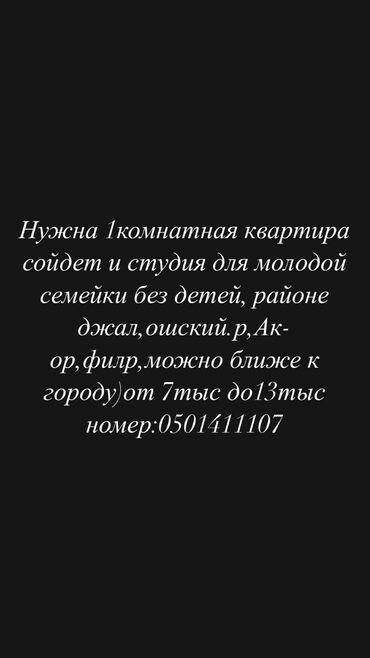 Нужна 1комнатная квартира сойдет и студия для молодой семейки без детей, районе джал,ошский.р,Ак-ор,филр,можно ближе к городу)от 7тыс до13тыс номер:0501411107